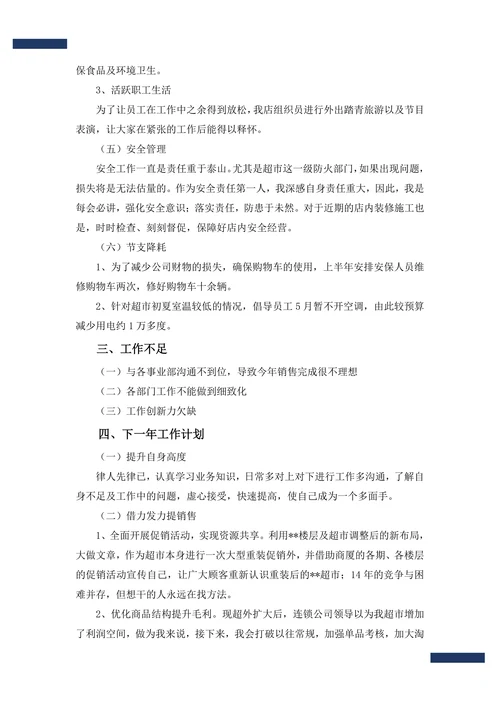 保食品及环境卫生。

3、活跃职工生活

为了让员工在工作中之余得到放松，我店组织员进行外出踏青旅游以及节目表演，让大家在紧张的工作后能得以释怀。

（五）安全管理

安全工作一直是责任重于泰山。尤其是超市这一级防火部门，如果出现问题，损失将是无法估量的。作为安全责任第一人，我深感自身责任重大，因此，我是每会必讲，强化安全意识；落实责任，防患于未然。对于近期的店内装修施工也是，时时检查、刻刻督促，保障好店内安全经营。

（六）节支降耗

1、为了减少公司财物的损失，确保购物车的使用，上半年安排安保人员维修购物车两次，修好购物车十余辆。

2、针对超市初夏室温较低的情况，倡导员工5月暂不开空调，由此较预算减少用电约1万多度。

三、工作不足

（一）与各事业部沟通不到位，导致今年销售完成很不理想

（二）各部门工作不能做到细致化

（三）工作创新力欠缺

四、下一年工作计划

（一）提升自身高度

律人先律己，认真学习业务知识，日常多对上对下进行工作多沟通，了解自身不足及工作中的问题，虚心接受，快速提高，使自己成为一个多面手。

（二）借力发力提销售

1、全面开展促销活动，实现资源共享。利用**楼层及超市调整后的新布局，大做文章，作为超市本身进行一次大型重装促销外，并借助商厦的各期、各楼层的促销活动宣传自己，让广大顾客重新认识重装后的**超市；14年的竞争与困难并存，但想干的人永远在找方法。

2、优化商品结构提升毛利。现超外扩大后，连锁公司领导以为我超市增加了利润空间，做为我来说，接下来，我会打破以往常规，加强单品考核，加大淘